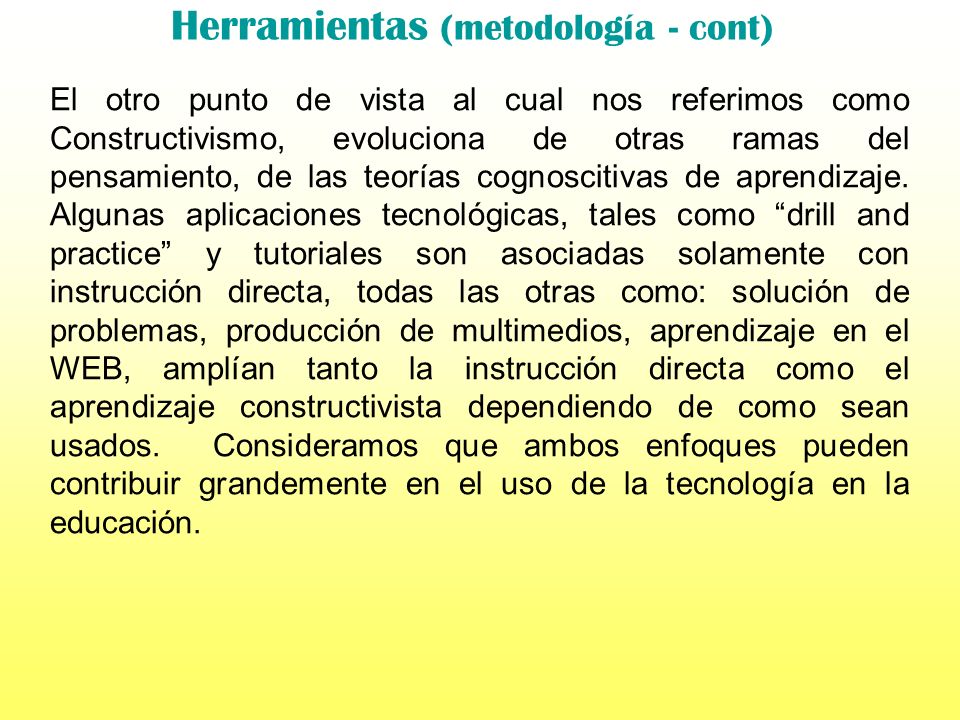 Herramientas (metodología - cont)

El otro punto de vista al cual nos referimos como Constructivismo, evoluciona de otras ramas del pensamiento, de las teorías cognoscitivas de aprendizaje. Algunas aplicaciones tecnológicas, tales como “drill and practice” y tutoriales son asociadas solamente con instrucción directa, todas las otras como: solución de problemas, producción de multimedios, aprendizaje en el WEB, amplían tanto la instrucción directa como el aprendizaje constructivista dependiendo de como sean usados. Consideramos que ambos enfoques pueden contribuir grandemente en el uso de la tecnología en la educación.